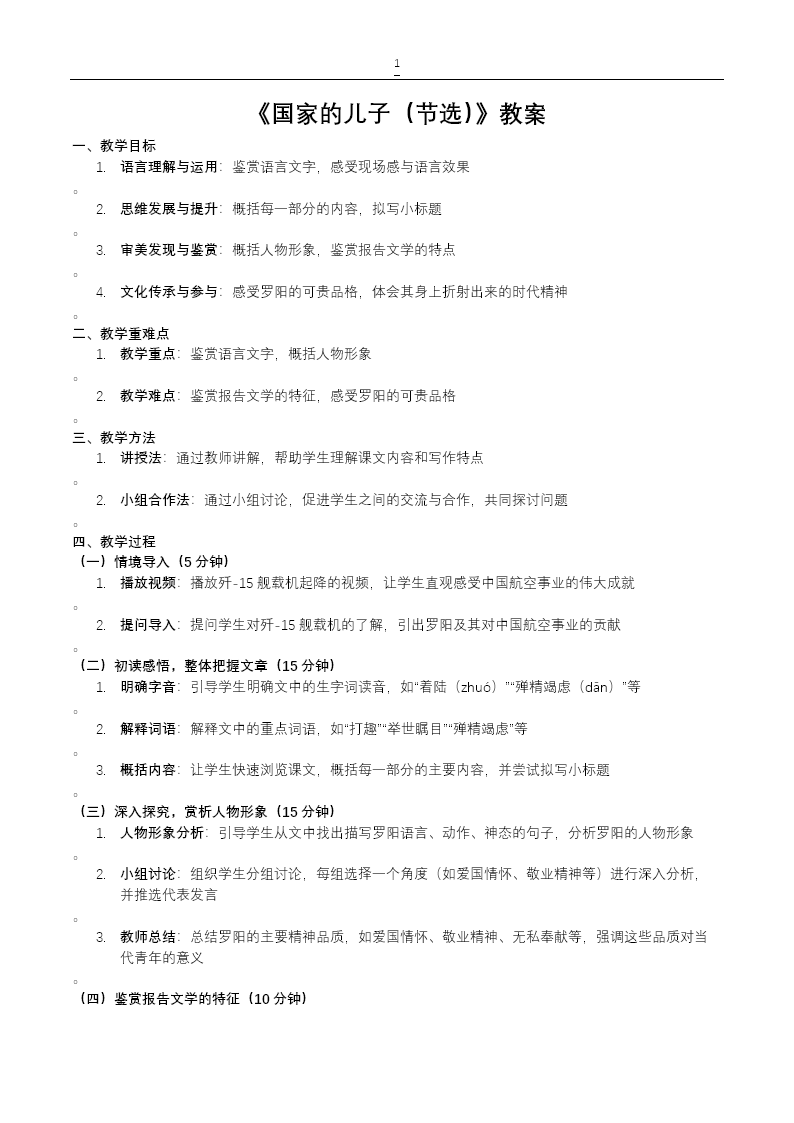 1

《国家的儿子（节选）》教案

一、教学目标

1. 语言理解与运用：鉴赏语言文字，感受现场感与语言效果

。

2. 思维发展与提升：概括每一部分的内容，拟写小标题

。

3. 审美发现与鉴赏：概括人物形象，鉴赏报告文学的特点

。

4. 文化传承与参与：感受罗阳的可贵品格，体会其身上折射出来的时代精神

。

二、教学重难点

1. 教学重点：鉴赏语言文字，概括人物形象

。

2. 教学难点：鉴赏报告文学的特征，感受罗阳的可贵品格

。

三、教学方法

1. 讲授法：通过教师讲解，帮助学生理解课文内容和写作特点

。

2. 小组合作法：通过小组讨论，促进学生之间的交流与合作，共同探讨问题

。

四、教学过程

（一）情境导入（5 分钟）

1. 播放视频：播放歼-15 舰载机起降的视频，让学生直观感受中国航空事业的伟大成就

。

2. 提问导入：提问学生对歼-15 舰载机的了解，引出罗阳及其对中国航空事业的贡献

。

（二）初读感悟，整体把握文章（15 分钟）

1. 明确字音：引导学生明确文中的生字词读音，如“着陆（zhuó）”“殚精竭虑（dān）”等

。

2. 解释词语：解释文中的重点词语，如“打趣”“举世瞩目”“殚精竭虑”等

。

3. 概括内容：让学生快速浏览课文，概括每一部分的主要内容，并尝试拟写小标题

。

（三）深入探究，赏析人物形象（15 分钟）

1. 人物形象分析：引导学生从文中找出描写罗阳语言、动作、神态的句子，分析罗阳的人物形象

。

2. 小组讨论：组织学生分组讨论，每组选择一个角度（如爱国情怀、敬业精神等）进行深入分析，并推选代表发言

。

3. 教师总结：总结罗阳的主要精神品质，如爱国情怀、敬业精神、无私奉献等，强调这些品质对当代青年的意义

。

（四）鉴赏报告文学的特征（10 分钟）